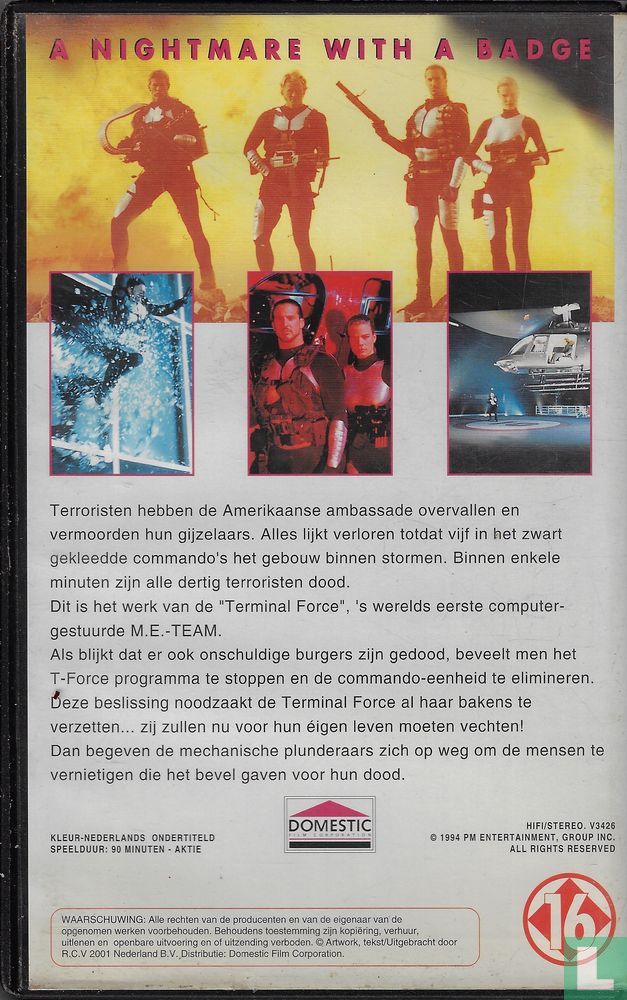 A NIGHTMARE WITH A BADGE

Terroristen hebben de Amerikaanse ambassade overvallen en vermoorden hun gijzelaars. Alles lijkt verloren totdat vijf in het zwart gekleedde commando's het gebouw binnen stormen. Binnen enkele minuten zijn alle dertig terroristen dood.
Dit is het werk van de "Terminal Force", 's werelds eerste computergestuurde M.E.-TEAM.
Als blijkt dat er ook onschuldige burgers zijn gedood, beveelt men het T-Force programma te stoppen en de commando-eenheid te elimineren.
Deze beslissing noodzaakt de Terminal Force al haar bakens te verzetten... zij zullen nu voor hun éigen leven moeten vechten!
Dan begeven de mechanische plunderaars zich op weg om de mensen te vernietigen die het bevel gaven voor hun dood.

KLEUR-NEDERLANDS ONDERTITELD
SPEELDUUR: 90 MINUTEN - AKTIE

DOMESTIC FILM CORPORATION

HIFI/STEREO. V3426
© 1994 PM ENTERTAINMENT, GROUP INC.
ALL RIGHTS RESERVED

WAARSCHUWING: Alle rechten van de producenten en van de eigenaar van de opgenomen werken voorbehouden. Behoudens toestemming zijn kopiëring, verhuur, uitlenen en openbare uitvoering en of uitzending verboden. © Artwork, tekst/Uitgebracht door R.C.V 2001 Nederland B.V. Distributie: Domestic Film Corporation.

16

L